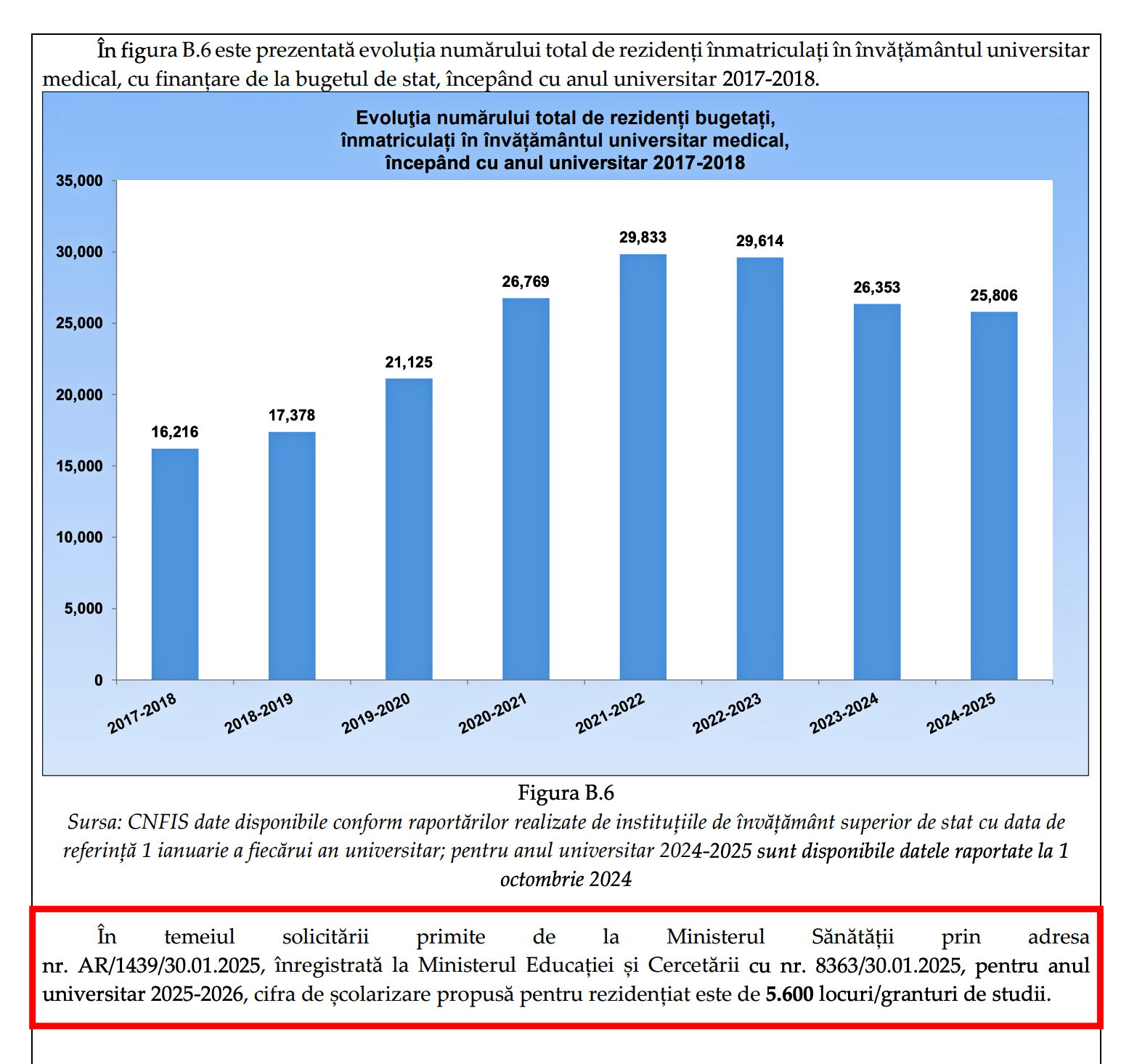 În figura B.6 este prezentată evoluția numărului total de rezidenți înmatriculați în învățământul universitar medical, cu finanțare de la bugetul de stat, începând cu anul universitar 2017-2018.

Evoluţia numărului total de rezidenți bugetați, înmatriculați în învățământul universitar medical, începând cu anul universitar 2017-2018

35,000
30,000
25,000
20,000
15,000
10,000
5,000
0

16,216
17,378
21,125
26,769
29,833
29,614
26,353
25,806

2017-2018
2018-2019
2019-2020
2020-2021
2021-2022
2022-2023
2023-2024
2024-2025

Figura B.6
Sursa: CNFIS date disponibile conform raportărilor realizate de instituțiile de învățământ superior de stat cu data de referință 1 ianuarie a fiecărui an universitar; pentru anul universitar 2024-2025 sunt disponibile datele raportate la 1 octombrie 2024

În temeiul solicitării primite de la Ministerul Sănătății prin adresa nr. AR/1439/30.01.2025, înregistrată la Ministerul Educației și Cercetării cu nr. 8363/30.01.2025, pentru anul universitar 2025-2026, cifra de școlarizare propusă pentru rezidențiat este de 5.600 locuri/granturi de studii.